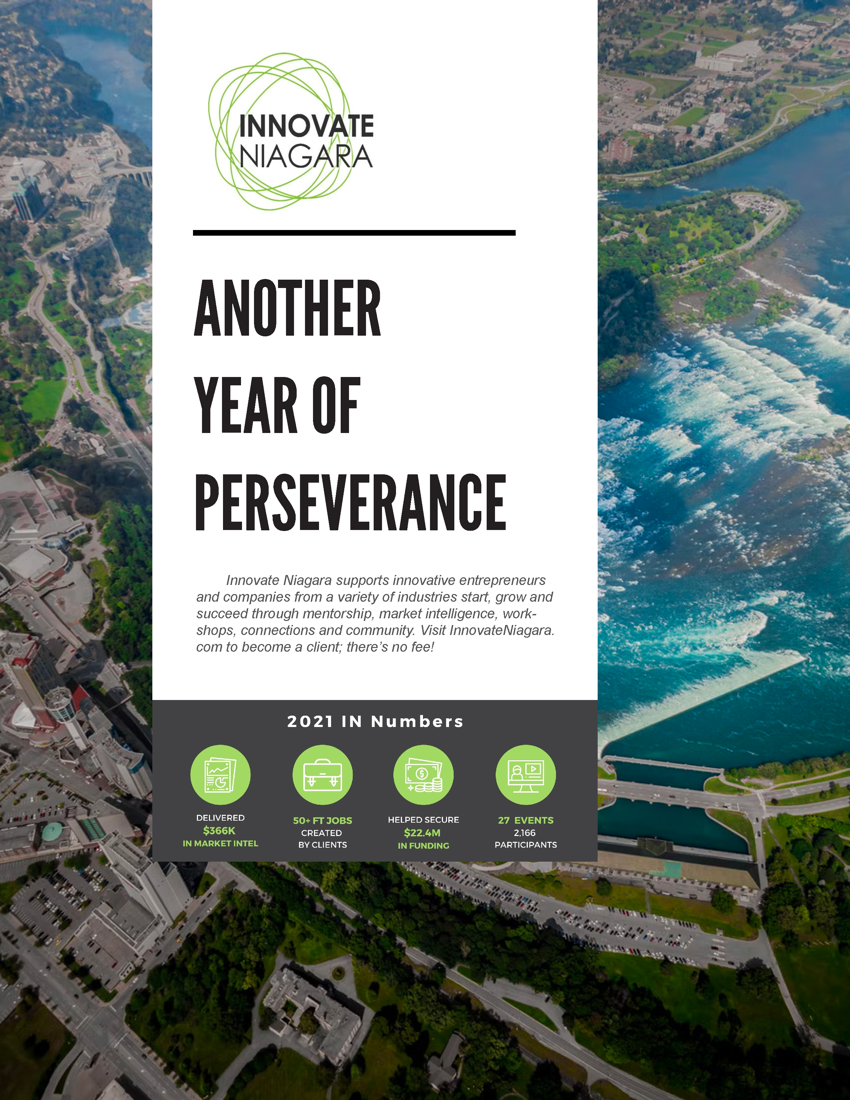 INNOVATE
NIAGARA

ANOTHER
YEAR OF
PERSEVERANCE

Innovate Niagara supports innovative entrepreneurs and companies from a variety of industries start, grow and succeed through mentorship, market intelligence, workshops, connections and community. Visit InnovateNiagara.com to become a client; there's no fee!

2021 IN Numbers

DELIVERED
$366K
IN MARKET INTEL

50+ FT JOBS
CREATED
BY CLIENTS

HELPED SECURE
$22.4M
IN FUNDING

27 EVENTS
2,166
PARTICIPANTS